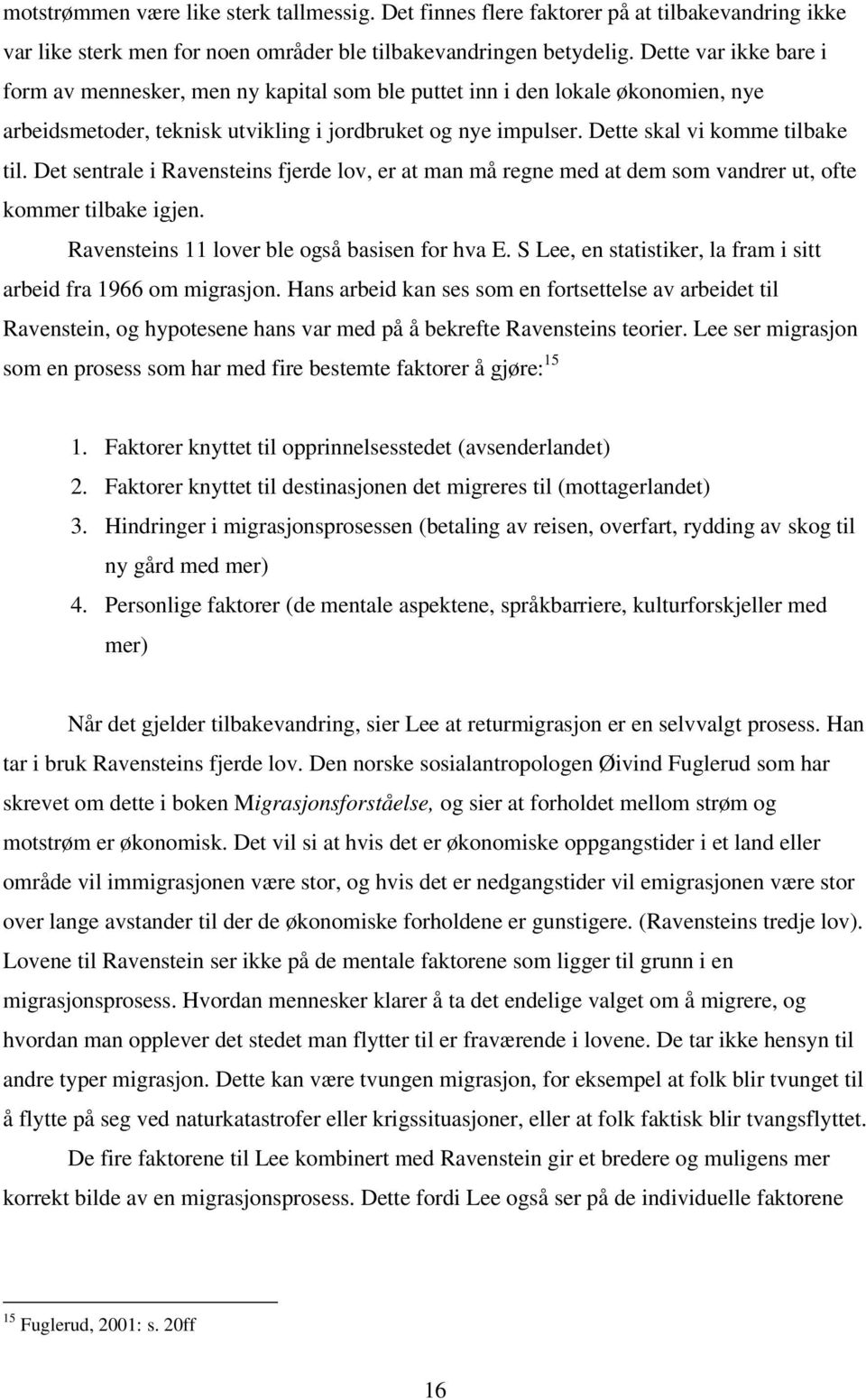 motstrømmen være like sterk tallmessig. Det finnes flere faktorer på at tilbakevandring ikke var like sterk men for noen områder ble tilbakevandringen betydelig. Dette var ikke bare i form av mennesker, men ny kapital som ble puttet inn i den lokale økonomien, nye arbeidsmetoder, teknisk utvikling i jordbruket og nye impulser. Dette skal vi komme tilbake til. Det sentrale i Ravensteins fjerde lov, er at man må regne med at dem som vandrer ut, ofte kommer tilbake igjen.

Ravensteins 11 lover ble også basisen for hva E. S Lee, en statistiker, la fram i sitt arbeid fra 1966 om migrasjon. Hans arbeid kan ses som en fortsettelse av arbeidet til Ravenstein, og hypotesene hans var med på å bekrefte Ravensteins teorier. Lee ser migrasjon som en prosess som har med fire bestemte faktorer å gjøre:$^{15}$

1. Faktorer knyttet til opprinnelsesstedet (avsenderlandet)
2. Faktorer knyttet til destinasjonen det migreres til (mottagerlandet)
3. Hindringer i migrasjonsprosessen (betaling av reisen, overfart, rydding av skog til ny gård med mer)
4. Personlige faktorer (de mentale aspektene, språkbarriere, kulturforskjeller med mer)

Når det gjelder tilbakevandring, sier Lee at returmigrasjon er en selvvalgt prosess. Han tar i bruk Ravensteins fjerde lov. Den norske sosialantropologen Øivind Fuglerud som har skrevet om dette i boken Migrasjonsforståelse, og sier at forholdet mellom strøm og motstrøm er økonomisk. Det vil si at hvis det er økonomiske oppgangstider i et land eller område vil immigrasjonen være stor, og hvis det er nedgangstider vil emigrasjonen være stor over lange avstander til der de økonomiske forholdene er gunstigere. (Ravensteins tredje lov). Lovene til Ravenstein ser ikke på de mentale faktorene som ligger til grunn i en migrasjonsprosess. Hvordan mennesker klarer å ta det endelige valget om å migrere, og hvordan man opplever det stedet man flytter til er fraværende i lovene. De tar ikke hensyn til andre typer migrasjon. Dette kan være tvungen migrasjon, for eksempel at folk blir tvunget til å flytte på seg ved naturkatastrofer eller krigssituasjoner, eller at folk faktisk blir tvangsflyttet.

De fire faktorene til Lee kombinert med Ravenstein gir et bredere og muligens mer korrekt bilde av en migrasjonsprosess. Dette fordi Lee også ser på de individuelle faktorene

$^{15}$ Fuglerud, 2001: s. 20ff

16